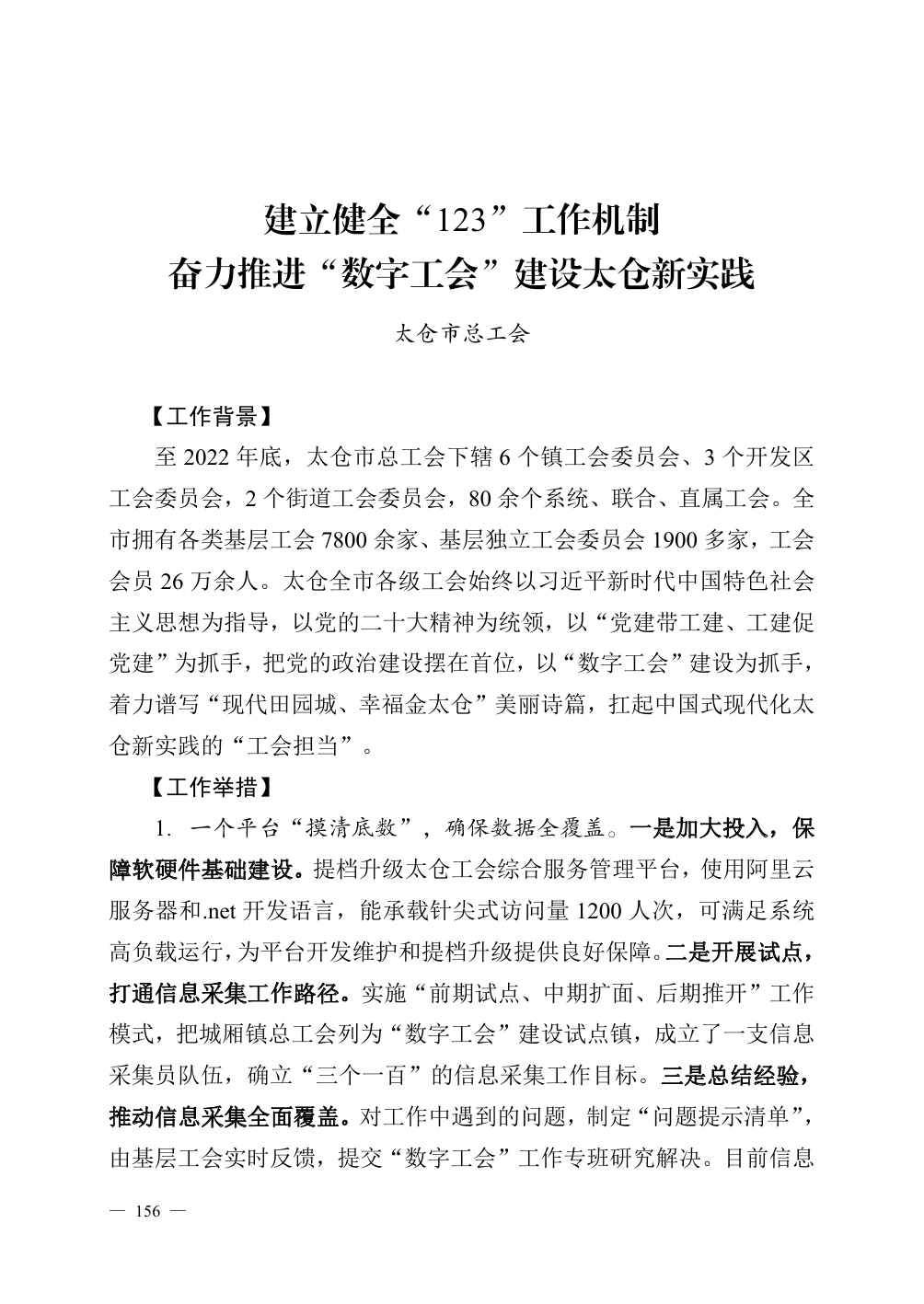 建立健全“123”工作机制
奋力推进“数字工会”建设太仓新实践

太仓市总工会

【工作背景】

至 2022 年底，太仓市总工会下辖 6 个镇工会委员会、3 个开发区工会委员会，2 个街道工会委员会，80 余个系统、联合、直属工会。全市拥有各类基层工会 7800 余家、基层独立工会委员会 1900 多家，工会会员 26 万余人。太仓全市各级工会始终以习近平新时代中国特色社会主义思想为指导，以党的二十大精神为统领，以“党建带工建、工建促党建”为抓手，把党的政治建设摆在首位，以“数字工会”建设为抓手，着力谱写“现代田园城、幸福金太仓”美丽诗篇，扛起中国式现代化太仓新实践的“工会担当”。

【工作举措】

1. 一个平台“摸清底数”，确保数据全覆盖。一是加大投入，保障软硬件基础建设。提档升级太仓工会综合服务管理平台，使用阿里云服务器和.net 开发语言，能承载针尖式访问量 1200 人次，可满足系统高负载运行，为平台开发维护和提档升级提供良好保障。二是开展试点，打通信息采集工作路径。实施“前期试点、中期扩面、后期推开”工作模式，把城厢镇总工会列为“数字工会”建设试点镇，成立了一支信息采集员队伍，确立“三个一百”的信息采集工作目标。三是总结经验，推动信息采集全面覆盖。对工作中遇到的问题，制定“问题提示清单”，由基层工会实时反馈，提交“数字工会”工作专班研究解决。目前信息

— 156 —